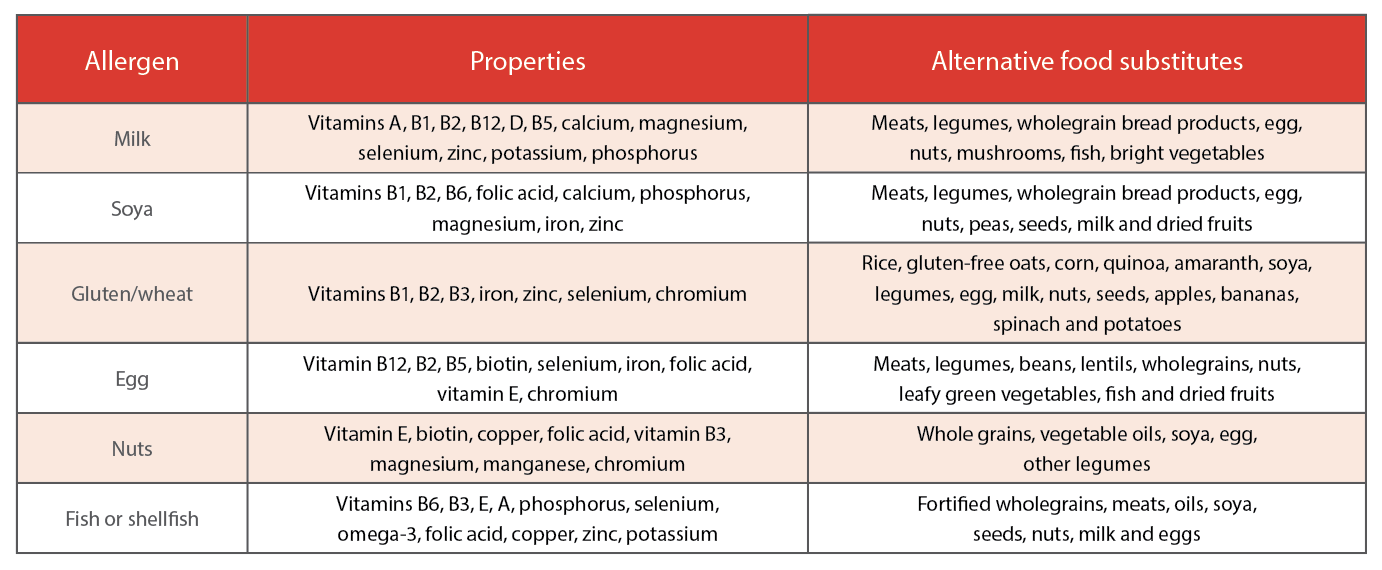 | Allergen | Properties | Alternative food substitutes |
|---|---|---|
| Milk | Vitamins A, B1, B2, B12, D, B5, calcium, magnesium, selenium, zinc, potassium, phosphorus | Meats, legumes, wholegrain bread products, egg, nuts, mushrooms, fish, bright vegetables |
| Soya | Vitamins B1, B2, B6, folic acid, calcium, phosphorus, magnesium, iron, zinc | Meats, legumes, wholegrain bread products, egg, nuts, peas, seeds, milk and dried fruits |
| Gluten/wheat | Vitamins B1, B2, B3, iron, zinc, selenium, chromium | Rice, gluten-free oats, corn, quinoa, amaranth, soya, legumes, egg, milk, nuts, seeds, apples, bananas, spinach and potatoes |
| Egg | Vitamin B12, B2, B5, biotin, selenium, iron, folic acid, vitamin E, chromium | Meats, legumes, beans, lentils, wholegrains, nuts, leafy green vegetables, fish and dried fruits |
| Nuts | Vitamin E, biotin, copper, folic acid, vitamin B3, magnesium, manganese, chromium | Whole grains, vegetable oils, soya, egg, other legumes |
| Fish or shellfish | Vitamins B6, B3, E, A, phosphorus, selenium, omega-3, folic acid, copper, zinc, potassium | Fortified wholegrains, meats, oils, soya, seeds, nuts, milk and eggs |